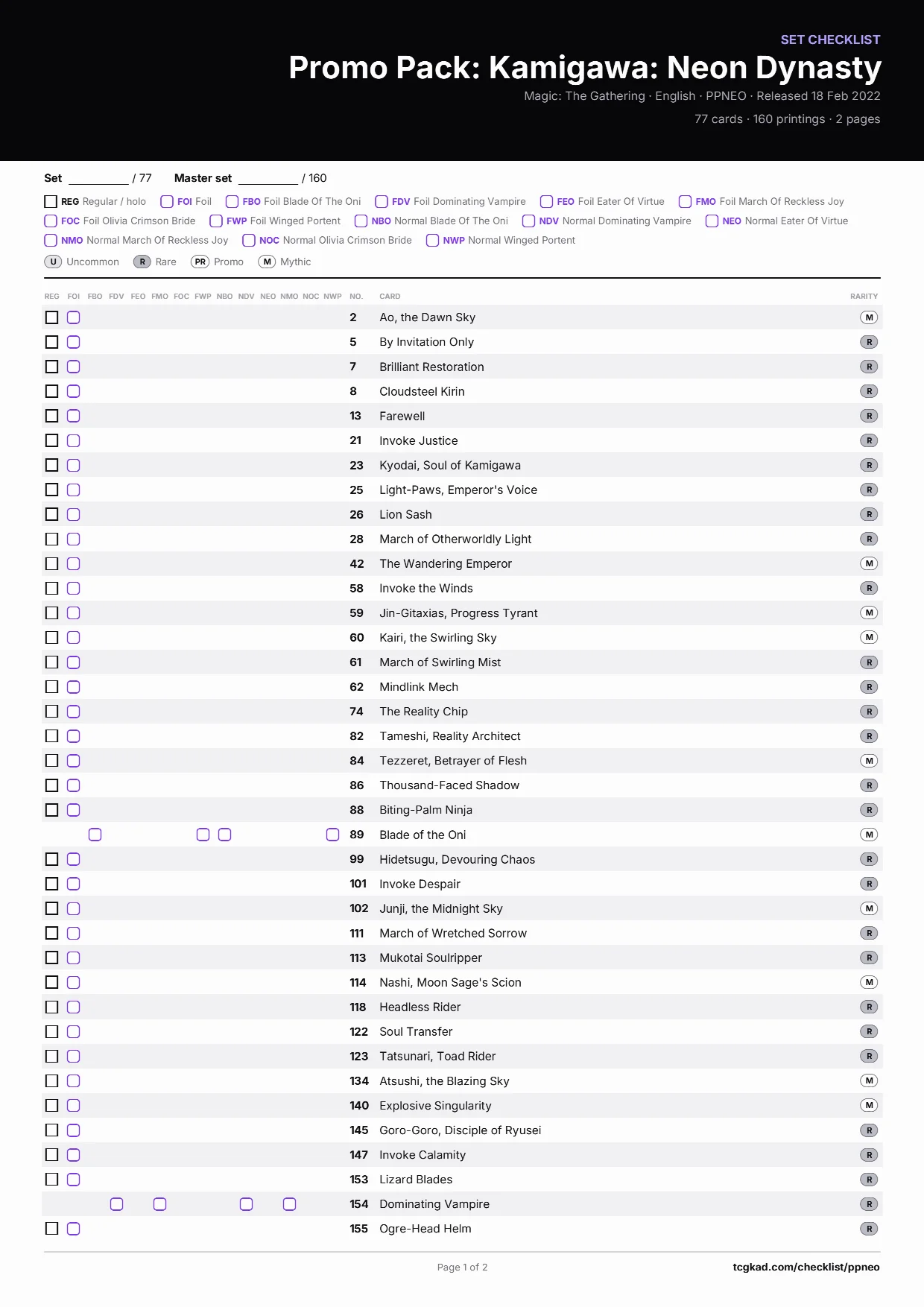 SET CHECKLIST

Promo Pack: Kamigawa: Neon Dynasty

Magic: The Gathering · English · PPNEO · Released 18 Feb 2022

77 cards · 160 printings · 2 pages

Set ____ / 77 Master set ____ / 160

☐ REG Regular / holo ☐ FOI Foil ☐ FBO Foil Blade Of The Oni ☐ FDV Foil Dominating Vampire ☐ FEO Foil Eater Of Virtue ☐ FMO Foil March Of Reckless Joy
☐ FOC Foil Olivia Crimson Bride ☐ FWP Foil Winged Portent ☐ NBO Normal Blade Of The Oni ☐ NDV Normal Dominating Vampire ☐ NEO Normal Eater Of Virtue
☐ NMO Normal March Of Reckless Joy ☐ NOC Normal Olivia Crimson Bride ☐ NWP Normal Winged Portent

U Uncommon R Rare PR Promo M Mythic

| REG | FOI | FBO | FDV | FEO | FMO | FOC | FWP | NBO | NDV | NEO | NMO | NOC | NWP | NO. | CARD | RARITY |
|---|---|---|---|---|---|---|---|---|---|---|---|---|---|---|---|---|
| ☐ | ☐ | | | | | | | | | | | | | 2 | Ao, the Dawn Sky | M |
| ☐ | ☐ | | | | | | | | | | | | | 5 | By Invitation Only | R |
| ☐ | ☐ | | | | | | | | | | | | | 7 | Brilliant Restoration | R |
| ☐ | ☐ | | | | | | | | | | | | | 8 | Cloudsteel Kirin | R |
| ☐ | ☐ | | | | | | | | | | | | | 13 | Farewell | R |
| ☐ | ☐ | | | | | | | | | | | | | 21 | Invoke Justice | R |
| ☐ | ☐ | | | | | | | | | | | | | 23 | Kyodai, Soul of Kamigawa | R |
| ☐ | ☐ | | | | | | | | | | | | | 25 | Light-Paws, Emperor's Voice | R |
| ☐ | ☐ | | | | | | | | | | | | | 26 | Lion Sash | R |
| ☐ | ☐ | | | | | | | | | | | | | 28 | March of Otherworldly Light | R |
| ☐ | ☐ | | | | | | | | | | | | | 42 | The Wandering Emperor | M |
| ☐ | ☐ | | | | | | | | | | | | | 58 | Invoke the Winds | R |
| ☐ | ☐ | | | | | | | | | | | | | 59 | Jin-Gitaxias, Progress Tyrant | M |
| ☐ | ☐ | | | | | | | | | | | | | 60 | Kairi, the Swirling Sky | M |
| ☐ | ☐ | | | | | | | | | | | | | 61 | March of Swirling Mist | R |
| ☐ | ☐ | | | | | | | | | | | | | 62 | Mindlink Mech | R |
| ☐ | ☐ | | | | | | | | | | | | | 74 | The Reality Chip | R |
| ☐ | ☐ | | | | | | | | | | | | | 82 | Tameshi, Reality Architect | R |
| ☐ | ☐ | | | | | | | | | | | | | 84 | Tezzeret, Betrayer of Flesh | M |
| ☐ | ☐ | | | | | | | | | | | | | 86 | Thousand-Faced Shadow | R |
| ☐ | ☐ | | | | | | | | | | | | | 88 | Biting-Palm Ninja | R |
| | | ☐ | | | | | ☐ | ☐ | | | | | ☐ | 89 | Blade of the Oni | M |
| ☐ | ☐ | | | | | | | | | | | | | 99 | Hidetsugu, Devouring Chaos | R |
| ☐ | ☐ | | | | | | | | | | | | | 101 | Invoke Despair | R |
| ☐ | ☐ | | | | | | | | | | | | | 102 | Junji, the Midnight Sky | M |
| ☐ | ☐ | | | | | | | | | | | | | 111 | March of Wretched Sorrow | R |
| ☐ | ☐ | | | | | | | | | | | | | 113 | Mukotai Soulripper | R |
| ☐ | ☐ | | | | | | | | | | | | | 114 | Nashi, Moon Sage's Scion | M |
| ☐ | ☐ | | | | | | | | | | | | | 118 | Headless Rider | R |
| ☐ | ☐ | | | | | | | | | | | | | 122 | Soul Transfer | R |
| ☐ | ☐ | | | | | | | | | | | | | 123 | Tatsunari, Toad Rider | R |
| ☐ | ☐ | | | | | | | | | | | | | 134 | Atsushi, the Blazing Sky | M |
| ☐ | ☐ | | | | | | | | | | | | | 140 | Explosive Singularity | M |
| ☐ | ☐ | | | | | | | | | | | | | 145 | Goro-Goro, Disciple of Ryusei | R |
| ☐ | ☐ | | | | | | | | | | | | | 147 | Invoke Calamity | R |
| ☐ | ☐ | | | | | | | | | | | | | 153 | Lizard Blades | R |
| | | | ☐ | | ☐ | | | | ☐ | | ☐ | | | 154 | Dominating Vampire | R |
| ☐ | ☐ | | | | | | | | | | | | | 155 | Ogre-Head Helm | R |

Page 1 of 2

tcgkad.com/checklist/ppneo